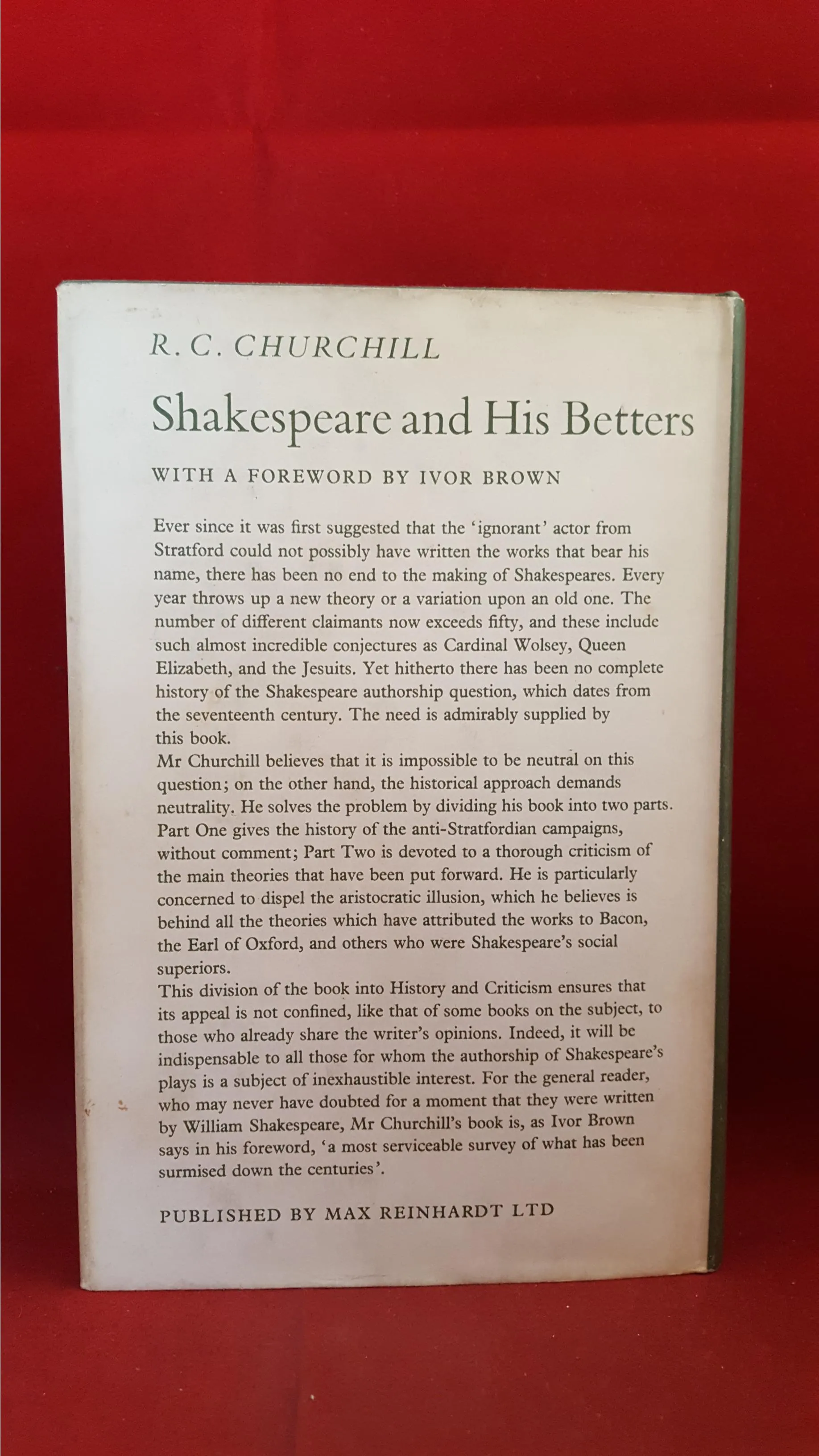 R. C. CHURCHILL

Shakespeare and His Betters

WITH A FOREWORD BY IVOR BROWN

Ever since it was first suggested that the 'ignorant' actor from Stratford could not possibly have written the works that bear his name, there has been no end to the making of Shakespeares. Every year throws up a new theory or a variation upon an old one. The number of different claimants now exceeds fifty, and these include such almost incredible conjectures as Cardinal Wolsey, Queen Elizabeth, and the Jesuits. Yet hitherto there has been no complete history of the Shakespeare authorship question, which dates from the seventeenth century. The need is admirably supplied by this book.

Mr Churchill believes that it is impossible to be neutral on this question; on the other hand, the historical approach demands neutrality. He solves the problem by dividing his book into two parts. Part One gives the history of the anti-Stratfordian campaigns, without comment; Part Two is devoted to a thorough criticism of the main theories that have been put forward. He is particularly concerned to dispel the aristocratic illusion, which he believes is behind all the theories which have attributed the works to Bacon, the Earl of Oxford, and others who were Shakespeare's social superiors.

This division of the book into History and Criticism ensures that its appeal is not confined, like that of some books on the subject, to those who already share the writer's opinions. Indeed, it will be indispensable to all those for whom the authorship of Shakespeare's plays is a subject of inexhaustible interest. For the general reader, who may never have doubted for a moment that they were written by William Shakespeare, Mr Churchill's book is, as Ivor Brown says in his foreword, 'a most serviceable survey of what has been surmised down the centuries'.

PUBLISHED BY MAX REINHARDT LTD